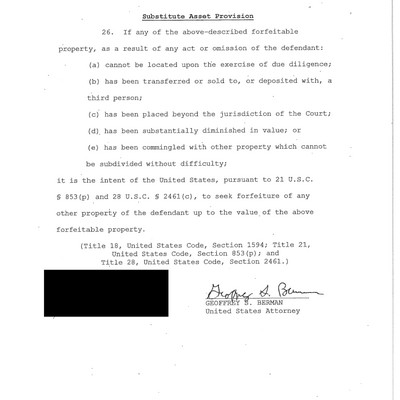 Substitute Asset Provision

26. If any of the above-described forfeitable property, as a result of any act or omission of the defendant:

(a) cannot be located upon the exercise of due diligence;

(b) has been transferred or sold to, or deposited with, a third person;

(c) has been placed beyond the jurisdiction of the Court;

(d) has been substantially diminished in value; or

(e) has been commingled with other property which cannot be subdivided without difficulty;

it is the intent of the United States, pursuant to 21 U.S.C. § 853(p) and 28 U.S.C. § 2461(c), to seek forfeiture of any other property of the defendant up to the value of the above forfeitable property.

(Title 18, United States Code, Section 1594; Title 21, United States Code, Section 853(p); and Title 28, United States Code, Section 2461.)

Geoffrey S. Berman
GEOFFREY S. BERMAN
United States Attorney